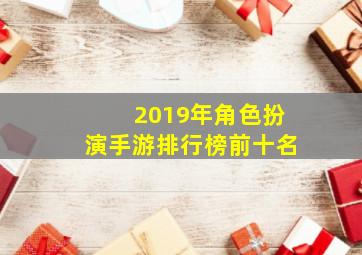 2019年角色扮演手游排行榜前十名